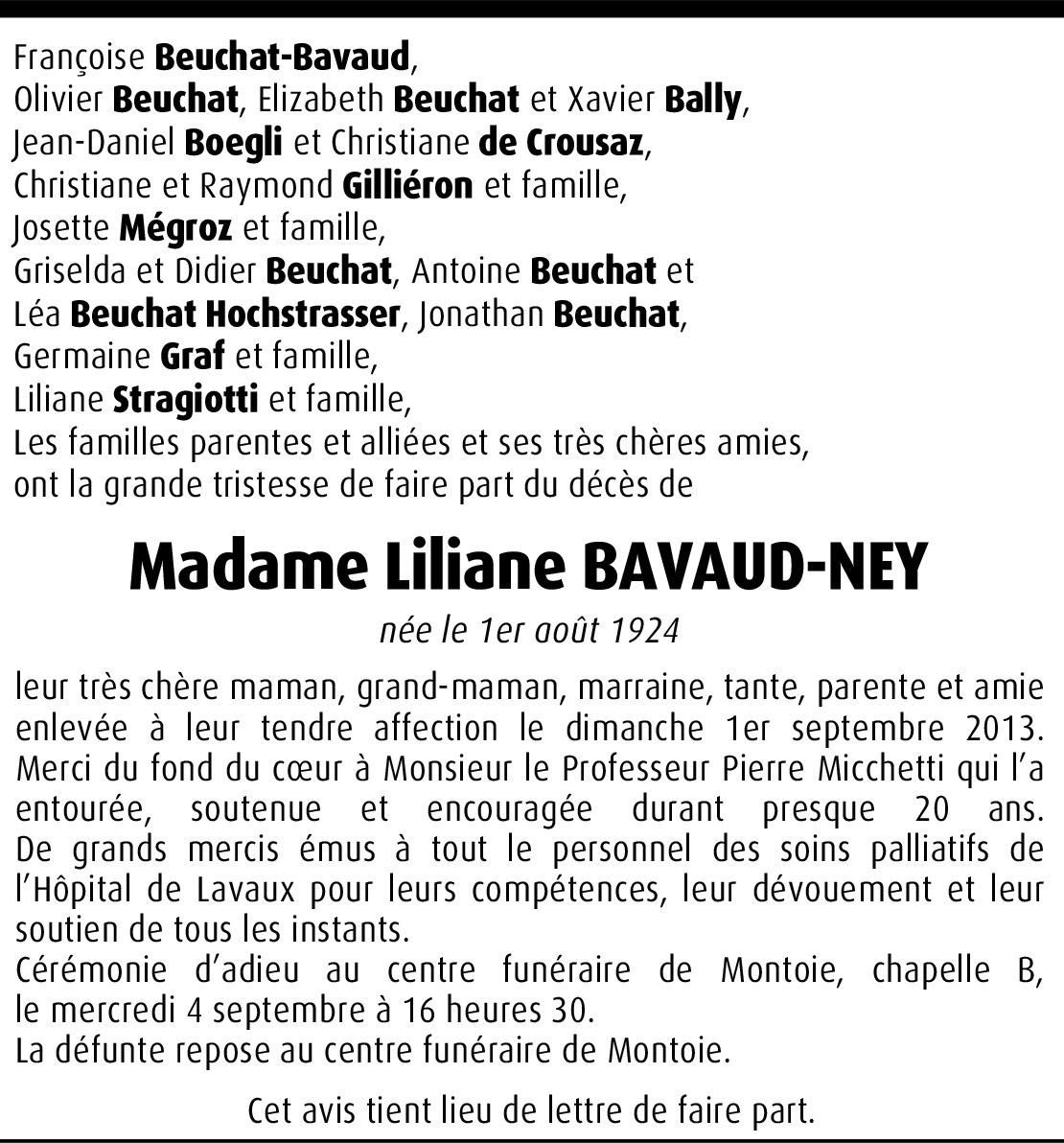 Françoise Beuchat-Bavaud,
Olivier Beuchat, Elizabeth Beuchat et Xavier Bally,
Jean-Daniel Boegli et Christiane de Crousaz,
Christiane et Raymond Gilliéron et famille,
Josette Mégroz et famille,
Griselda et Didier Beuchat, Antoine Beuchat et Léa Beuchat Hochstrasser, Jonathan Beuchat,
Germaine Graf et famille,
Liliane Stragiotti et famille,
Les familles parentes et alliées et ses très chères amies,
ont la grande tristesse de faire part du décès de

Madame Liliane BAVAUD-NEY

née le 1er août 1924

leur très chère maman, grand-maman, marraine, tante, parente et amie enlevée à leur tendre affection le dimanche 1er septembre 2013.
Merci du fond du cœur à Monsieur le Professeur Pierre Micchetti qui l'a entourée, soutenue et encouragée durant presque 20 ans.
De grands mercis émus à tout le personnel des soins palliatifs de l'Hôpital de Lavaux pour leurs compétences, leur dévouement et leur soutien de tous les instants.
Cérémonie d'adieu au centre funéraire de Montoie, chapelle B, le mercredi 4 septembre à 16 heures 30.
La défunte repose au centre funéraire de Montoie.

Cet avis tient lieu de lettre de faire part.